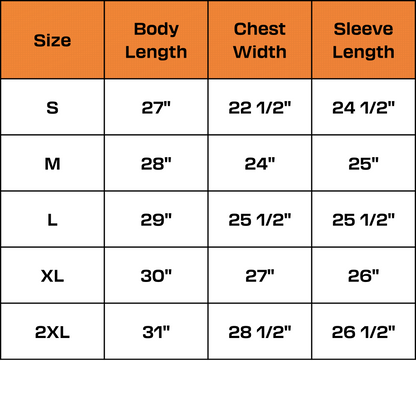 | Size | Body Length | Chest Width | Sleeve Length |
|---|---|---|---|
| S | 27" | 22 1/2" | 24 1/2" |
| M | 28" | 24" | 25" |
| L | 29" | 25 1/2" | 25 1/2" |
| XL | 30" | 27" | 26" |
| 2XL | 31" | 28 1/2" | 26 1/2" |